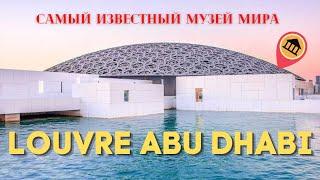 САМЫЙ ИЗВЕСТНЫЙ МУЗЕЙ МИРА

LOUVRE ABU DHABI